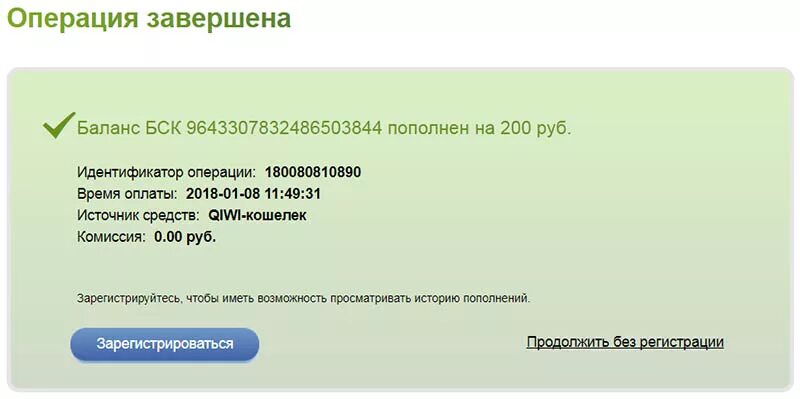 Операция завершена

Баланс БСК 9643307832486503844 пополнен на 200 руб.

Идентификатор операции: 180080810890
Время оплаты: 2018-01-08 11:49:31
Источник средств: QIWI-кошелек
Комиссия: 0.00 руб.

Зарегистрируйтесь, чтобы иметь возможность просматривать историю пополнений.

Зарегистрироваться

Продолжить без регистрации